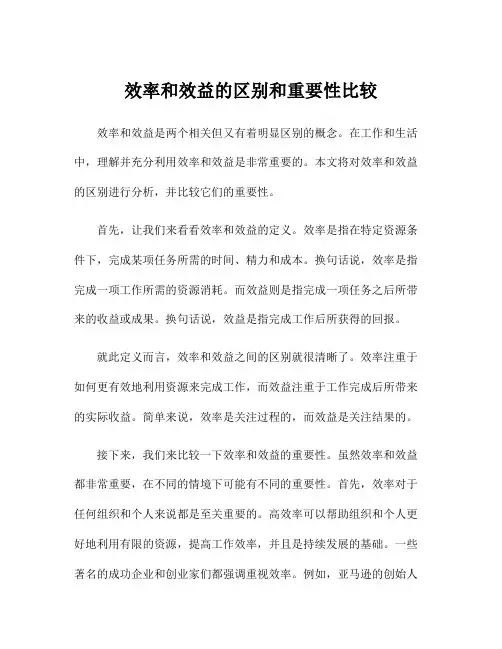 效率和效益的区别和重要性比较

效率和效益是两个相关但又有着明显区别的概念。在工作和生活中，理解并充分利用效率和效益是非常重要的。本文将对效率和效益的区别进行分析，并比较它们的重要性。

首先，让我们来看看效率和效益的定义。效率是指在特定资源条件下，完成某项任务所需的时间、精力和成本。换句话说，效率是指完成一项工作所需的资源消耗。而效益则是指完成一项任务之后所带来的收益或成果。换句话说，效益是指完成工作后所获得的回报。

就此定义而言，效率和效益之间的区别就很清晰了。效率注重于如何更有效地利用资源来完成工作，而效益注重于工作完成后所带来的实际收益。简单来说，效率是关注过程的，而效益是关注结果的。

接下来，我们来比较一下效率和效益的重要性。虽然效率和效益都非常重要，在不同的情境下可能有不同的重要性。首先，效率对于任何组织和个人来说都是至关重要的。高效率可以帮助组织和个人更好地利用有限的资源，提高工作效率，并且是持续发展的基础。一些著名的成功企业和创业家们都强调重视效率。例如，亚马逊的创始人